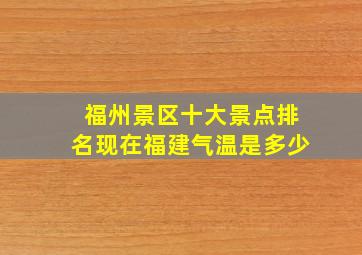 福州景区十大景点排名现在福建气温是多少